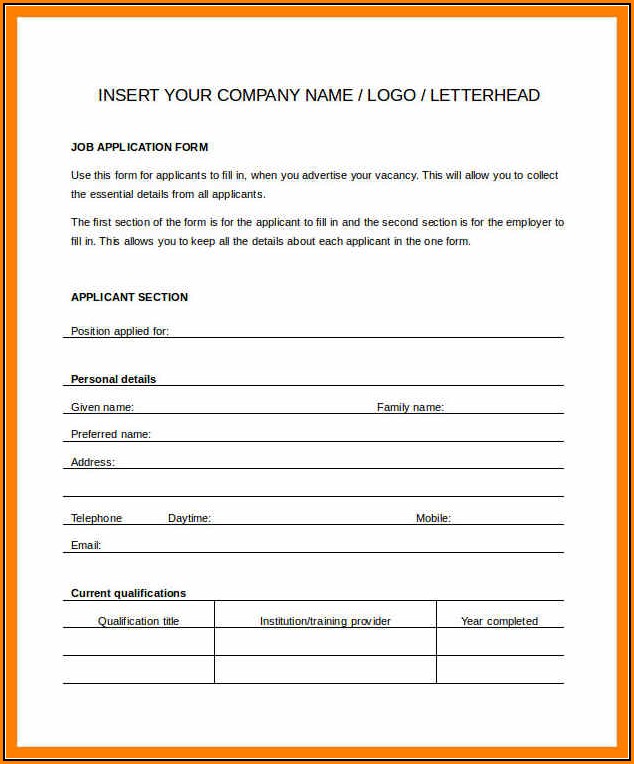 INSERT YOUR COMPANY NAME / LOGO / LETTERHEAD

JOB APPLICATION FORM

Use this form for applicants to fill in, when you advertise your vacancy. This will allow you to collect the essential details from all applicants.

The first section of the form is for the applicant to fill in and the second section is for the employer to fill in. This allows you to keep all the details about each applicant in the one form.

APPLICANT SECTION

Position applied for:

Personal details

Given name: Family name:

Preferred name:

Address:

Telephone Daytime: Mobile:

Email:

Current qualifications

| Qualification title | Institution/training provider | Year completed |
|---|---|---|
| | | |
| | | |